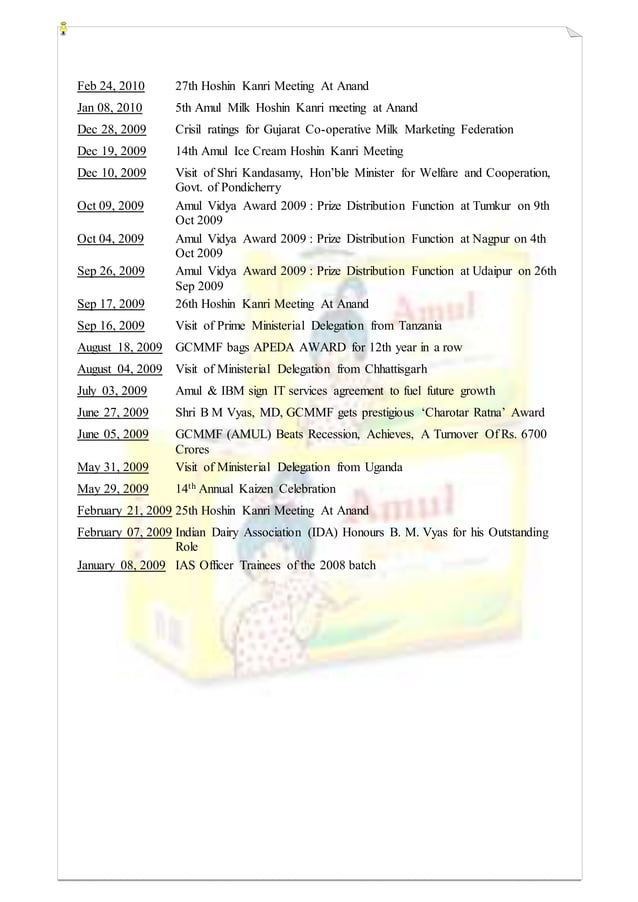 | | |
|---|---|
| Feb 24, 2010 | 27th Hoshin Kanri Meeting At Anand |
| Jan 08, 2010 | 5th Amul Milk Hoshin Kanri meeting at Anand |
| Dec 28, 2009 | Crisil ratings for Gujarat Co-operative Milk Marketing Federation |
| Dec 19, 2009 | 14th Amul Ice Cream Hoshin Kanri Meeting |
| Dec 10, 2009 | Visit of Shri Kandasamy, Hon'ble Minister for Welfare and Cooperation, Govt. of Pondicherry |
| Oct 09, 2009 | Amul Vidya Award 2009 : Prize Distribution Function at Tumkur on 9th Oct 2009 |
| Oct 04, 2009 | Amul Vidya Award 2009 : Prize Distribution Function at Nagpur on 4th Oct 2009 |
| Sep 26, 2009 | Amul Vidya Award 2009 : Prize Distribution Function at Udaipur on 26th Sep 2009 |
| Sep 17, 2009 | 26th Hoshin Kanri Meeting At Anand |
| Sep 16, 2009 | Visit of Prime Ministerial Delegation from Tanzania |
| August 18, 2009 | GCMMF bags APEDA AWARD for 12th year in a row |
| August 04, 2009 | Visit of Ministerial Delegation from Chhattisgarh |
| July 03, 2009 | Amul & IBM sign IT services agreement to fuel future growth |
| June 27, 2009 | Shri B M Vyas, MD, GCMMF gets prestigious 'Charotar Ratna' Award |
| June 05, 2009 | GCMMF (AMUL) Beats Recession, Achieves, A Turnover Of Rs. 6700 Crores |
| May 31, 2009 | Visit of Ministerial Delegation from Uganda |
| May 29, 2009 | 14$^{th}$ Annual Kaizen Celebration |
| February 21, 2009 | 25th Hoshin Kanri Meeting At Anand |
| February 07, 2009 | Indian Dairy Association (IDA) Honours B. M. Vyas for his Outstanding Role |
| January 08, 2009 | IAS Officer Trainees of the 2008 batch |